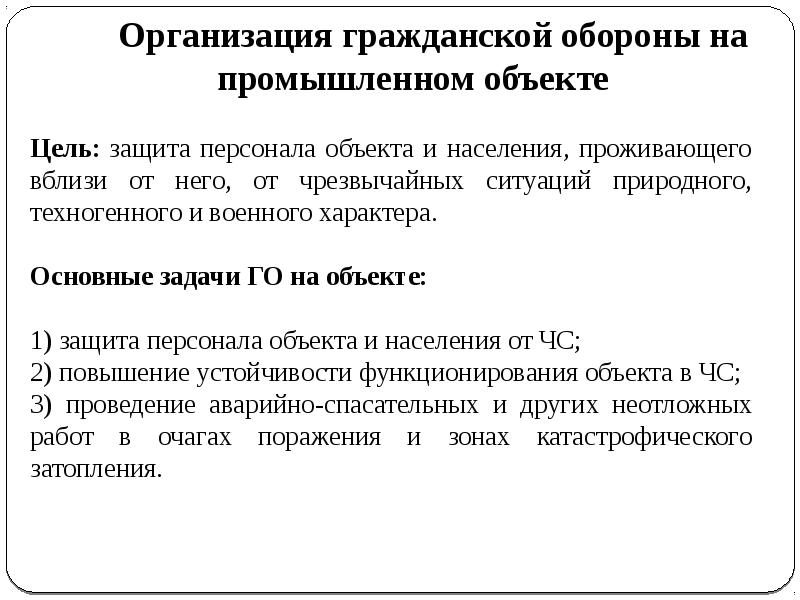 Организация гражданской обороны на промышленном объекте

Цель: защита персонала объекта и населения, проживающего вблизи от него, от чрезвычайных ситуаций природного, техногенного и военного характера.

Основные задачи ГО на объекте:

1) защита персонала объекта и населения от ЧС;
2) повышение устойчивости функционирования объекта в ЧС;
3) проведение аварийно-спасательных и других неотложных работ в очагах поражения и зонах катастрофического затопления.